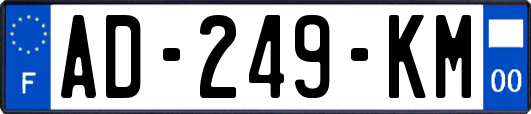 F
AD-249-KM
00